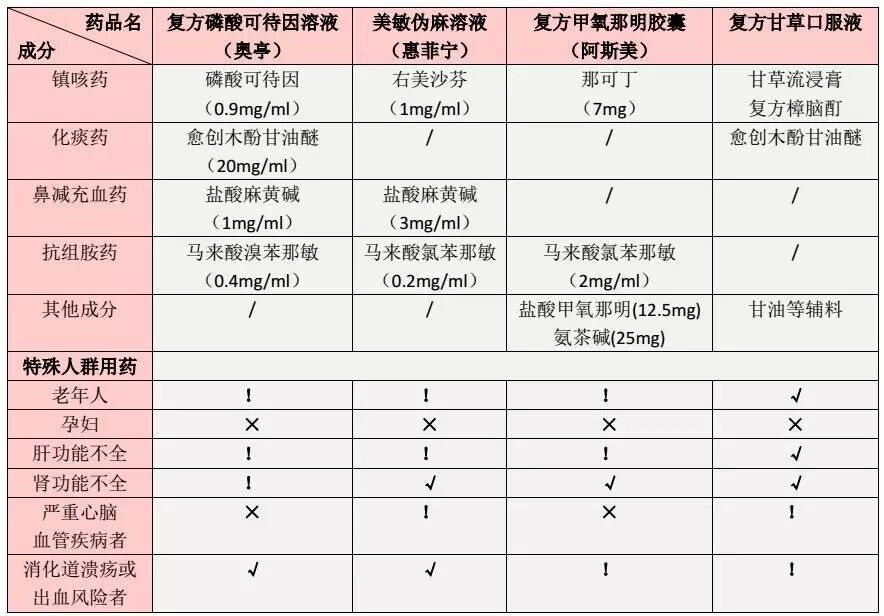 | 药品名 成分 | 复方磷酸可待因溶液（奥亭） | 美敏伪麻溶液（惠菲宁） | 复方甲氧那明胶囊（阿斯美） | 复方甘草口服液 |
|---|---|---|---|---|
| 镇咳药 | 磷酸可待因（0.9mg/ml） | 右美沙芬（1mg/ml） | 那可丁（7mg） | 甘草流浸膏 复方樟脑酊 |
| 化痰药 | 愈创木酚甘油醚（20mg/ml） | / | / | 愈创木酚甘油醚 |
| 鼻减充血药 | 盐酸麻黄碱（1mg/ml） | 盐酸麻黄碱（3mg/ml） | / | / |
| 抗组胺药 | 马来酸溴苯那敏（0.4mg/ml） | 马来酸氯苯那敏（0.2mg/ml） | 马来酸氯苯那敏（2mg/ml） | / |
| 其他成分 | / | / | 盐酸甲氧那明(12.5mg) 氨茶碱(25mg) | 甘油等辅料 |
| 特殊人群用药 | | | | |
| 老年人 | ! | ! | ! | √ |
| 孕妇 | × | × | × | × |
| 肝功能不全 | ! | ! | ! | √ |
| 肾功能不全 | ! | √ | √ | √ |
| 严重心脑血管疾病者 | × | ! | × | ! |
| 消化道溃疡或出血风险者 | √ | √ | ! | ! |